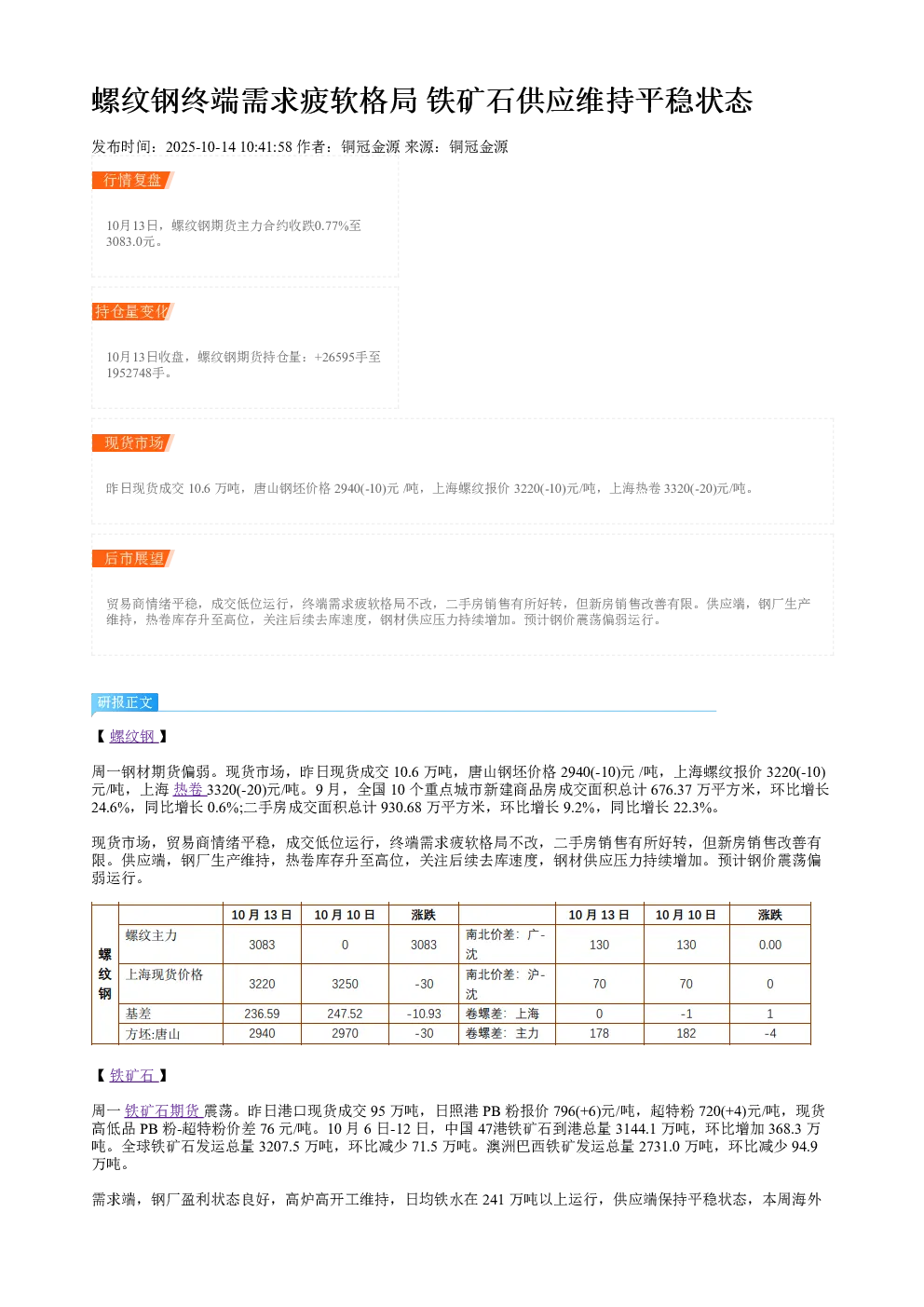 螺纹钢终端需求疲软格局 铁矿石供应维持平稳状态

发布时间：2025-10-14 10:41:58 作者：铜冠金源 来源：铜冠金源

行情复盘

10月13日，螺纹钢期货主力合约收跌0.77%至3083.0元。

持仓量变化

10月13日收盘，螺纹钢期货持仓量：+26595手至1952748手。

现货市场

昨日现货成交 10.6 万吨，唐山钢坯价格 2940(-10)元 /吨，上海螺纹报价 3220(-10)元/吨，上海热卷 3320(-20)元/吨。

后市展望

贸易商情绪平稳，成交低位运行，终端需求疲软格局不改，二手房销售有所好转，但新房销售改善有限。供应端，钢厂生产维持，热卷库存升至高位，关注后续去库速度，钢材供应压力持续增加。预计钢价震荡偏弱运行。

研报正文

【 螺纹钢 】

周一钢材期货偏弱。现货市场，昨日现货成交 10.6 万吨，唐山钢坯价格 2940(-10)元 /吨，上海螺纹报价 3220(-10)元/吨，上海 热卷 3320(-20)元/吨。9 月，全国 10 个重点城市新建商品房成交面积总计 676.37 万平方米，环比增长 24.6%，同比增长 0.6%;二手房成交面积总计 930.68 万平方米，环比增长 9.2%，同比增长 22.3%。

现货市场，贸易商情绪平稳，成交低位运行，终端需求疲软格局不改，二手房销售有所好转，但新房销售改善有限。供应端，钢厂生产维持，热卷库存升至高位，关注后续去库速度，钢材供应压力持续增加。预计钢价震荡偏弱运行。

| | | 10 月 13 日 | 10 月 10 日 | 涨跌 | | 10 月 13 日 | 10 月 10 日 | 涨跌 |
|---|---|---|---|---|---|---|---|---|
| 螺纹钢 | 螺纹主力 | 3083 | 0 | 3083 | 南北价差：广-沈 | 130 | 130 | 0.00 |
| | 上海现货价格 | 3220 | 3250 | -30 | 南北价差：沪-沈 | 70 | 70 | 0 |
| | 基差 | 236.59 | 247.52 | -10.93 | 卷螺差：上海 | 0 | -1 | 1 |
| | 方坯:唐山 | 2940 | 2970 | -30 | 卷螺差：主力 | 178 | 182 | -4 |

【 铁矿石 】

周一 铁矿石期货 震荡。昨日港口现货成交 95 万吨，日照港 PB 粉报价 796(+6)元/吨，超特粉 720(+4)元/吨，现货高低品 PB 粉-超特粉价差 76 元/吨。10 月 6 日-12 日，中国 47港铁矿石到港总量 3144.1 万吨，环比增加 368.3 万吨。全球铁矿石发运总量 3207.5 万吨，环比减少 71.5 万吨。澳洲巴西铁矿发运总量 2731.0 万吨，环比减少 94.9 万吨。

需求端，钢厂盈利状态良好，高炉高开工维持，日均铁水在 241 万吨以上运行，供应端保持平稳状态，本周海外